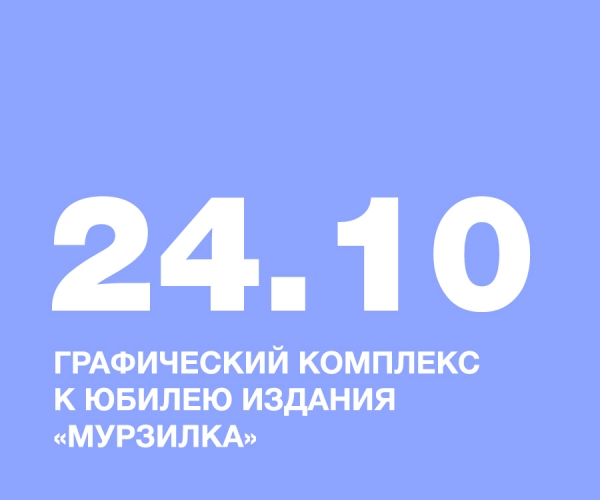 24.10

ГРАФИЧЕСКИЙ КОМПЛЕКС К ЮБИЛЕЮ ИЗДАНИЯ «МУРЗИЛКА»